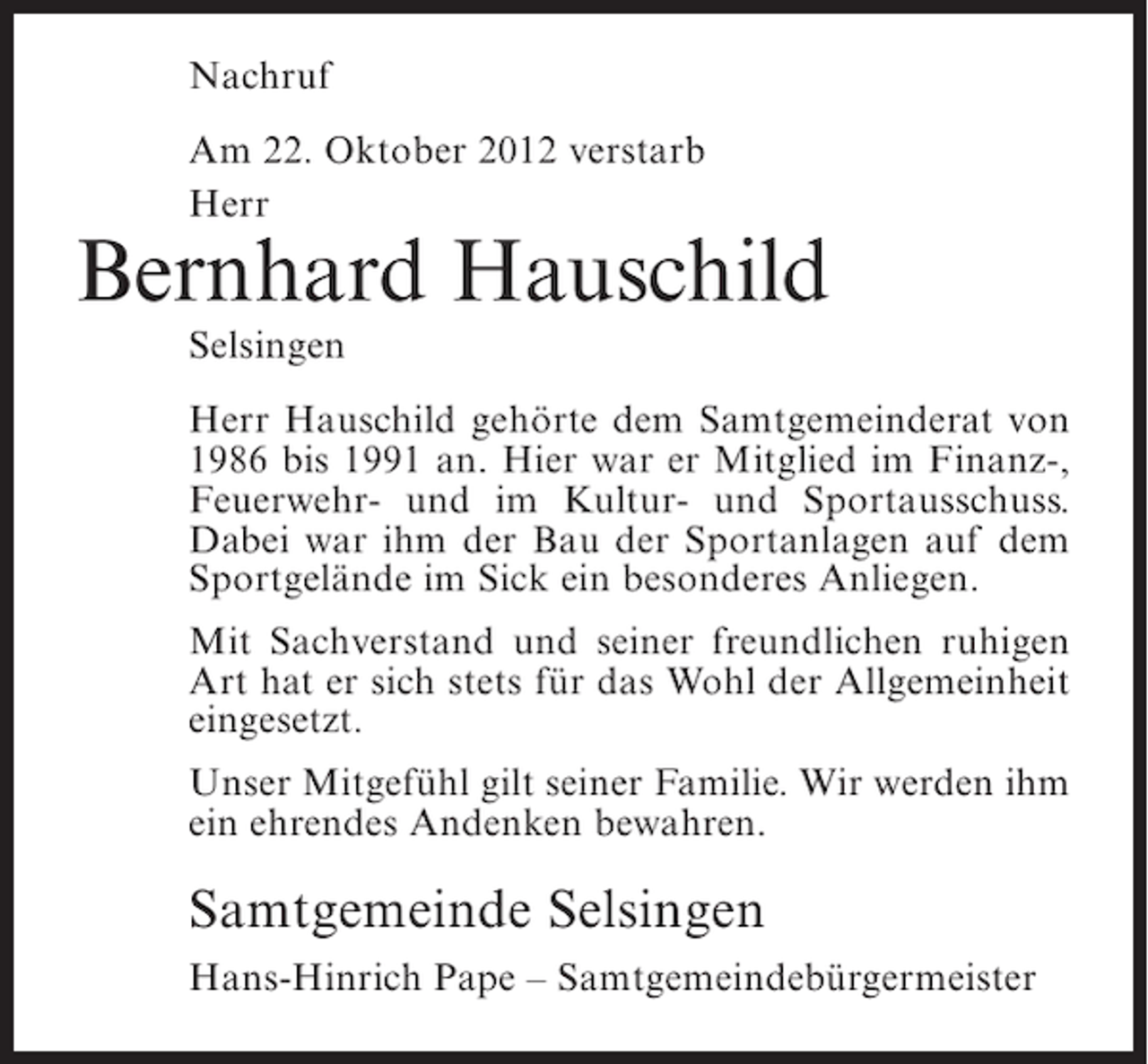 Nachruf

Am 22. Oktober 2012 verstarb
Herr

Bernhard Hauschild

Selsingen

Herr Hauschild gehörte dem Samtgemeinderat von 1986 bis 1991 an. Hier war er Mitglied im Finanz-, Feuerwehr- und im Kultur- und Sportausschuss. Dabei war ihm der Bau der Sportanlagen auf dem Sportgelände im Sick ein besonderes Anliegen.

Mit Sachverstand und seiner freundlichen ruhigen Art hat er sich stets für das Wohl der Allgemeinheit eingesetzt.

Unser Mitgefühl gilt seiner Familie. Wir werden ihm ein ehrendes Andenken bewahren.

Samtgemeinde Selsingen

Hans-Hinrich Pape – Samtgemeindebürgermeister